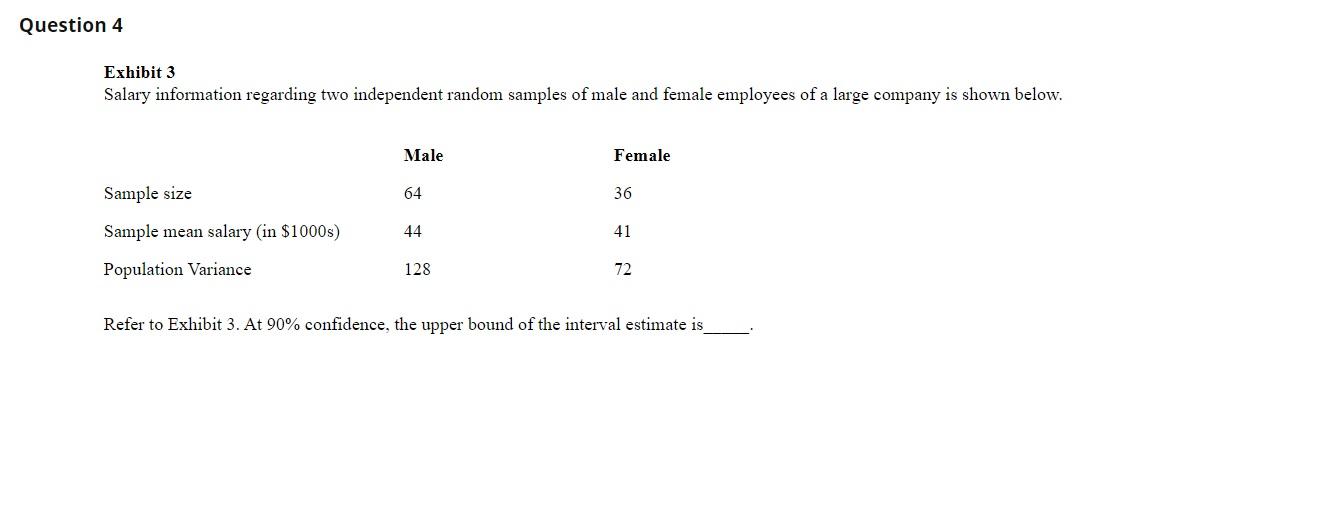 Question 4

Exhibit 3
Salary information regarding two independent random samples of male and female employees of a large company is shown below.

| | Male | Female |
|---|---|---|
| Sample size | 64 | 36 |
| Sample mean salary (in \$1000s) | 44 | 41 |
| Population Variance | 128 | 72 |

Refer to Exhibit 3. At 90% confidence, the upper bound of the interval estimate is_____.